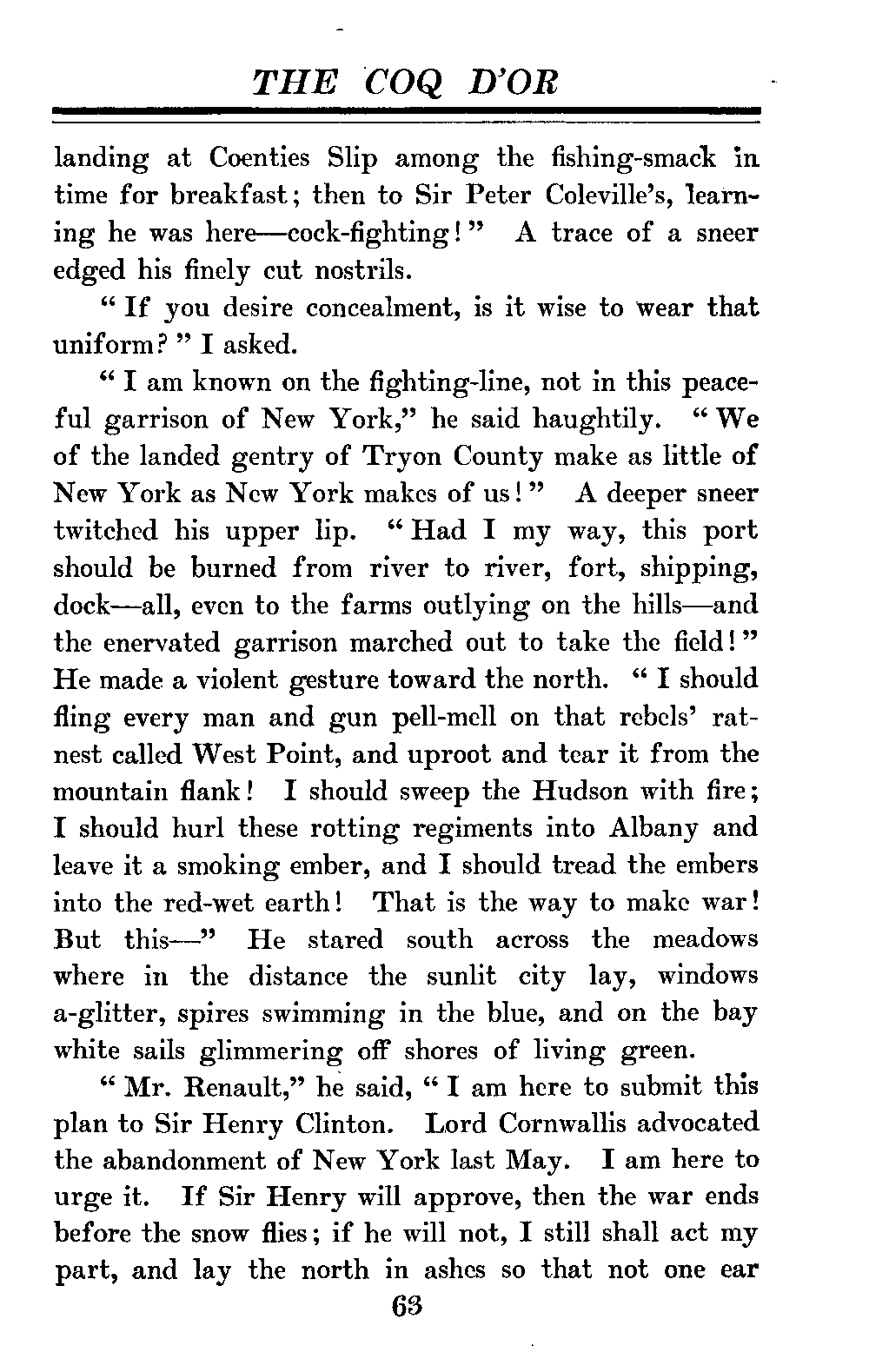 THE COQ D'OR

landing at Coenties Slip among the fishing-smack in time for breakfast; then to Sir Peter Coleville's, learning he was here—cock-fighting!" A trace of a sneer edged his finely cut nostrils.

"If you desire concealment, is it wise to wear that uniform?" I asked.

"I am known on the fighting-line, not in this peaceful garrison of New York," he said haughtily. "We of the landed gentry of Tryon County make as little of New York as New York makes of us!" A deeper sneer twitched his upper lip. "Had I my way, this port should be burned from river to river, fort, shipping, dock—all, even to the farms outlying on the hills—and the enervated garrison marched out to take the field!" He made a violent gesture toward the north. "I should fling every man and gun pell-mell on that rebels' rat-nest called West Point, and uproot and tear it from the mountain flank! I should sweep the Hudson with fire; I should hurl these rotting regiments into Albany and leave it a smoking ember, and I should tread the embers into the red-wet earth! That is the way to make war! But this—" He stared south across the meadows where in the distance the sunlit city lay, windows a-glitter, spires swimming in the blue, and on the bay white sails glimmering off shores of living green.

"Mr. Renault," he said, "I am here to submit this plan to Sir Henry Clinton. Lord Cornwallis advocated the abandonment of New York last May. I am here to urge it. If Sir Henry will approve, then the war ends before the snow flies; if he will not, I still shall act my part, and lay the north in ashes so that not one ear

63